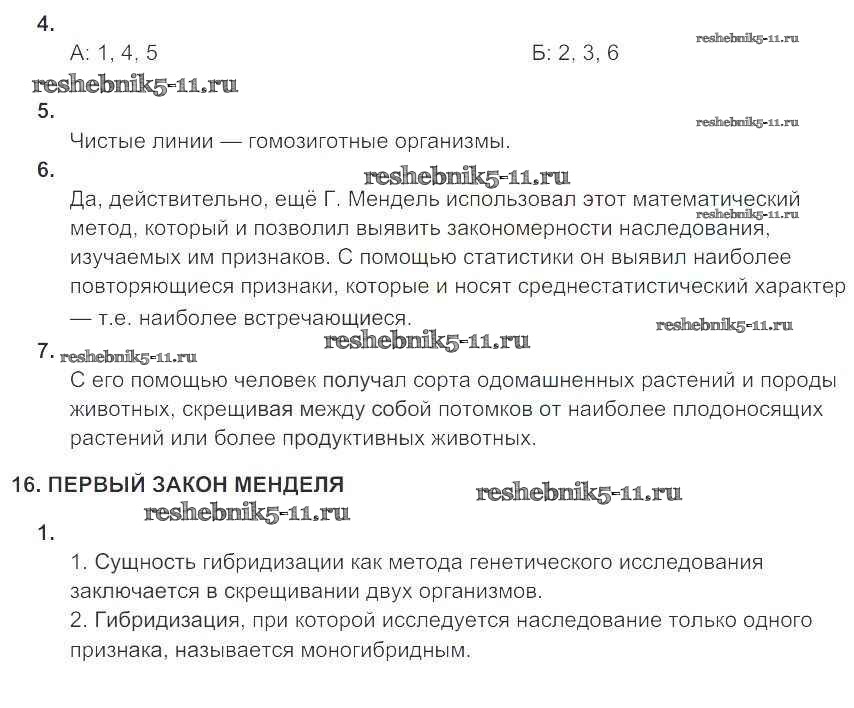 4.
А: 1, 4, 5
Б: 2, 3, 6
reshebnik5-11.ru
reshebnik5-11.ru
5.
reshebnik5-11.ru
Чистые линии — гомозиготные организмы.
6.
reshebnik5-11.ru
Да, действительно, ещё Г. Мендель использовал этот математический метод, который и позволил выявить закономерности наследования, изучаемых им признаков. С помощью статистики он выявил наиболее повторяющиеся признаки, которые и носят среднестатистический характер — т.е. наиболее встречающиеся.
reshebnik5-11.ru
reshebnik5-11.ru
reshebnik5-11.ru
7.
reshebnik5-11.ru
С его помощью человек получал сорта одомашненных растений и породы животных, скрещивая между собой потомков от наиболее плодоносящих растений или более продуктивных животных.

16. ПЕРВЫЙ ЗАКОН МЕНДЕЛЯ
reshebnik5-11.ru
reshebnik5-11.ru
1.
1. Сущность гибридизации как метода генетического исследования заключается в скрещивании двух организмов.
2. Гибридизация, при которой исследуется наследование только одного признака, называется моногибридным.